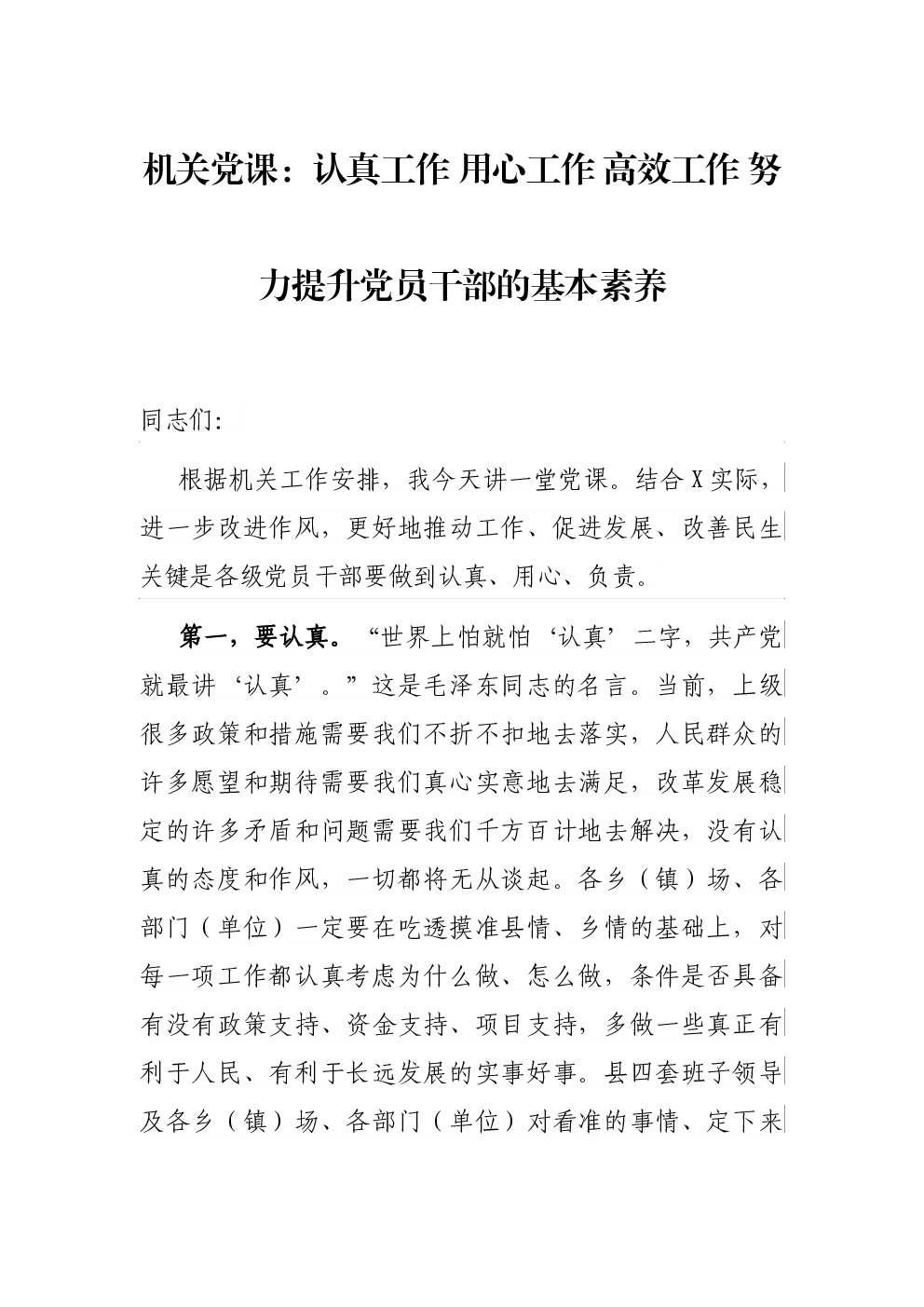 机关党课：认真工作 用心工作 高效工作 努力提升党员干部的基本素养

同志们:

根据机关工作安排，我今天讲一堂党课。结合X实际，进一步改进作风，更好地推动工作、促进发展、改善民生关键是各级党员干部要做到认真、用心、负责。

第一，要认真。“世界上怕就怕‘认真’二字，共产党就最讲‘认真’。”这是毛泽东同志的名言。当前，上级很多政策和措施需要我们不折不扣地去落实，人民群众的许多愿望和期待需要我们真心实意地去满足，改革发展稳定的许多矛盾和问题需要我们千方百计地去解决，没有认真的态度和作风，一切都将无从谈起。各乡（镇）场、各部门（单位）一定要在吃透摸准县情、乡情的基础上，对每一项工作都认真考虑为什么做、怎么做，条件是否具备有没有政策支持、资金支持、项目支持，多做一些真正有利于人民、有利于长远发展的实事好事。县四套班子领导及各乡（镇）场、各部门（单位）对看准的事情、定下来